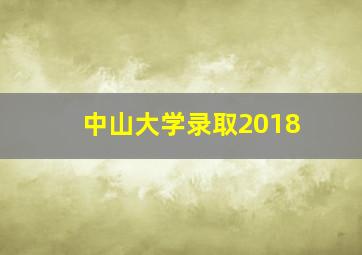 中山大学录取2018